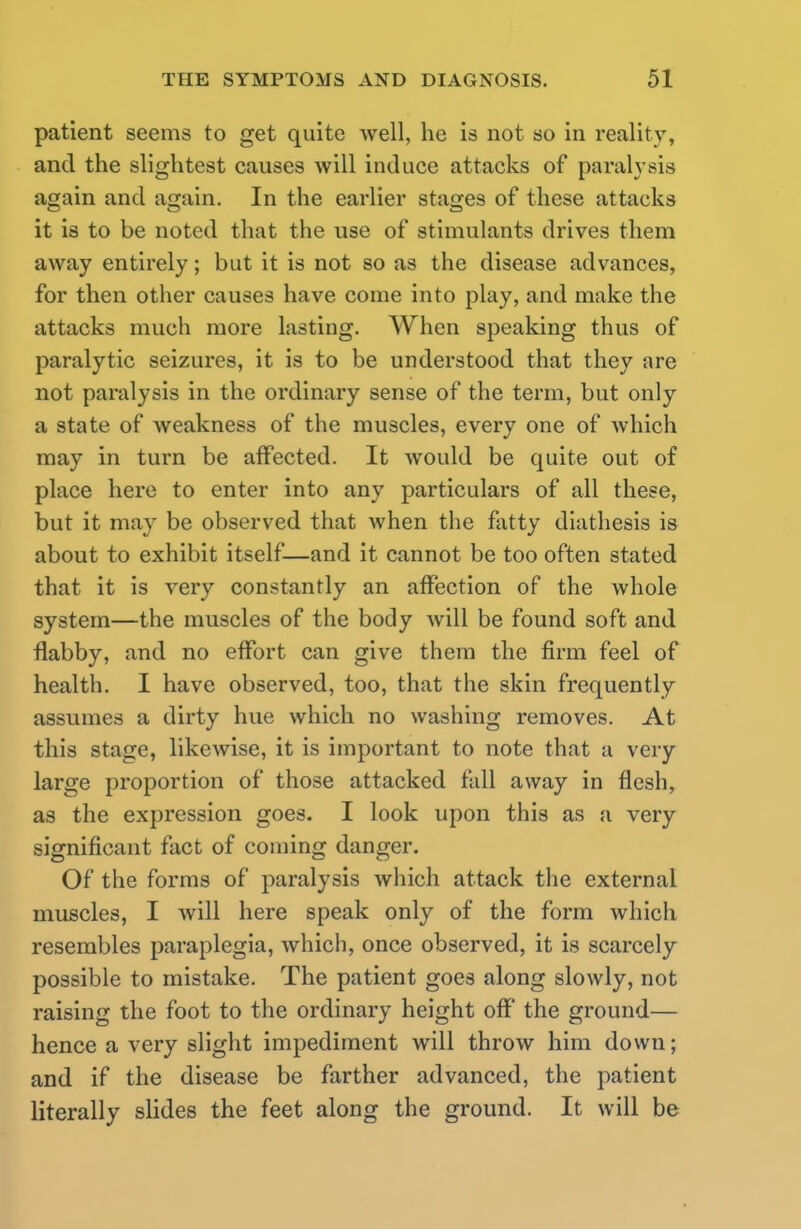 THE SYMPTOMS AND DIAGNOSIS. 51

patient seems to get quite well, he is not so in reality, and the slightest causes will induce attacks of paralysis again and again. In the earlier stages of these attacks it is to be noted that the use of stimulants drives them away entirely; but it is not so as the disease advances, for then other causes have come into play, and make the attacks much more lasting. When speaking thus of paralytic seizures, it is to be understood that they are not paralysis in the ordinary sense of the term, but only a state of weakness of the muscles, every one of which may in turn be affected. It would be quite out of place here to enter into any particulars of all these, but it may be observed that when the fatty diathesis is about to exhibit itself—and it cannot be too often stated that it is very constantly an affection of the whole system—the muscles of the body will be found soft and flabby, and no effort can give them the firm feel of health. I have observed, too, that the skin frequently assumes a dirty hue which no washing removes. At this stage, likewise, it is important to note that a very large proportion of those attacked fall away in flesh, as the expression goes. I look upon this as a very significant fact of coming danger.

Of the forms of paralysis which attack the external muscles, I will here speak only of the form which resembles paraplegia, which, once observed, it is scarcely possible to mistake. The patient goes along slowly, not raising the foot to the ordinary height off the ground—hence a very slight impediment will throw him down; and if the disease be farther advanced, the patient literally slides the feet along the ground. It will be